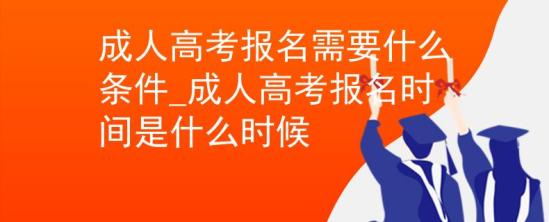 成人高考报名需要什么条件_成人高考报名时间是什么时候